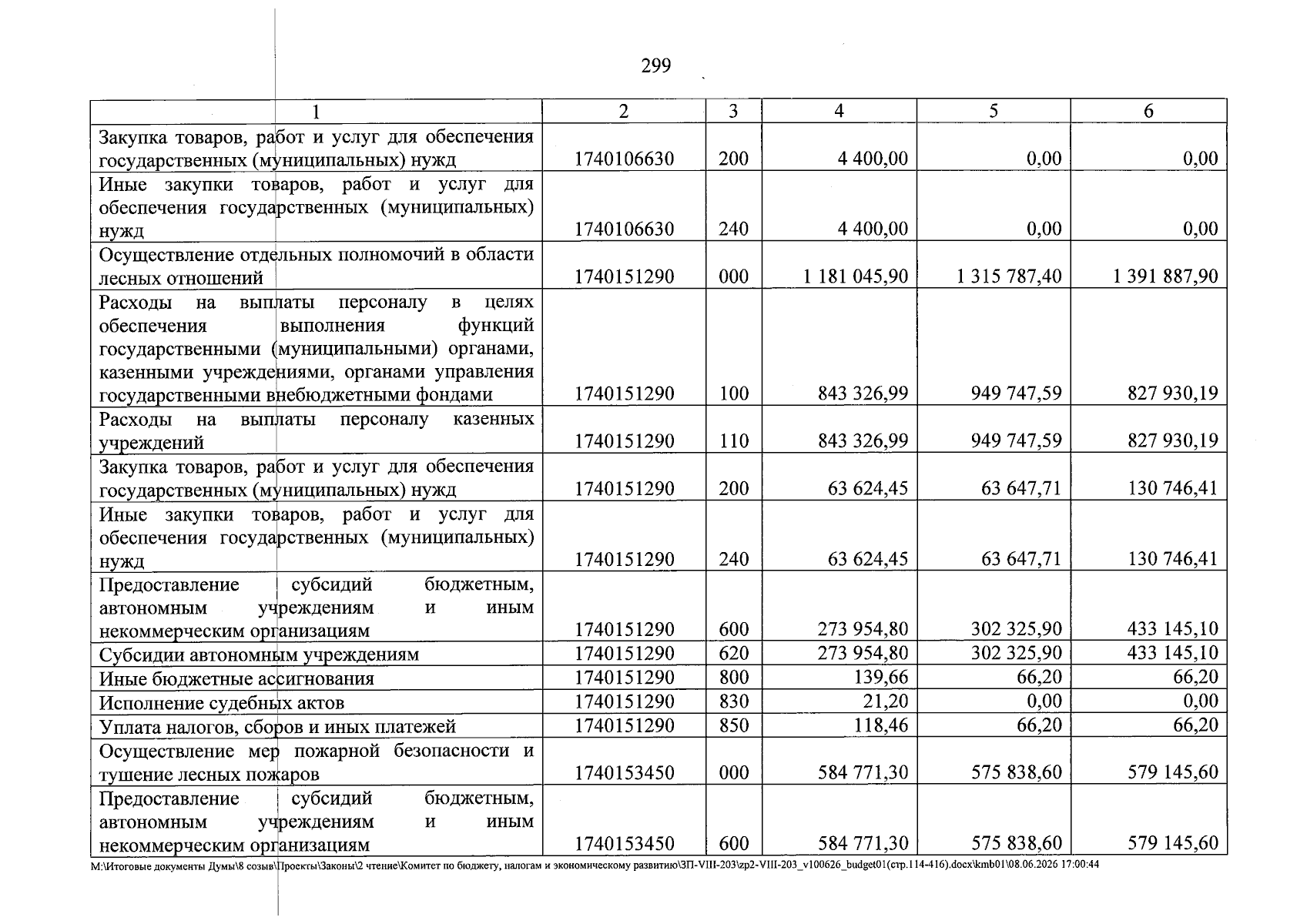 299

| 1 | 2 | 3 | 4 | 5 | 6 |
|---|---|---|---|---|---|
| Закупка товаров, работ и услуг для обеспечения государственных (муниципальных) нужд | 1740106630 | 200 | 4 400,00 | 0,00 | 0,00 |
| Иные закупки товаров, работ и услуг для обеспечения государственных (муниципальных) нужд | 1740106630 | 240 | 4 400,00 | 0,00 | 0,00 |
| Осуществление отдельных полномочий в области лесных отношений | 1740151290 | 000 | 1 181 045,90 | 1 315 787,40 | 1 391 887,90 |
| Расходы на выплаты персоналу в целях обеспечения выполнения функций государственными (муниципальными) органами, казенными учреждениями, органами управления государственными внебюджетными фондами | 1740151290 | 100 | 843 326,99 | 949 747,59 | 827 930,19 |
| Расходы на выплаты персоналу казенных учреждений | 1740151290 | 110 | 843 326,99 | 949 747,59 | 827 930,19 |
| Закупка товаров, работ и услуг для обеспечения государственных (муниципальных) нужд | 1740151290 | 200 | 63 624,45 | 63 647,71 | 130 746,41 |
| Иные закупки товаров, работ и услуг для обеспечения государственных (муниципальных) нужд | 1740151290 | 240 | 63 624,45 | 63 647,71 | 130 746,41 |
| Предоставление субсидий бюджетным, автономным учреждениям и иным некоммерческим организациям | 1740151290 | 600 | 273 954,80 | 302 325,90 | 433 145,10 |
| Субсидии автономным учреждениям | 1740151290 | 620 | 273 954,80 | 302 325,90 | 433 145,10 |
| Иные бюджетные ассигнования | 1740151290 | 800 | 139,66 | 66,20 | 66,20 |
| Исполнение судебных актов | 1740151290 | 830 | 21,20 | 0,00 | 0,00 |
| Уплата налогов, сборов и иных платежей | 1740151290 | 850 | 118,46 | 66,20 | 66,20 |
| Осуществление мер пожарной безопасности и тушение лесных пожаров | 1740153450 | 000 | 584 771,30 | 575 838,60 | 579 145,60 |
| Предоставление субсидий бюджетным, автономным учреждениям и иным некоммерческим организациям | 1740153450 | 600 | 584 771,30 | 575 838,60 | 579 145,60 |

M:\Итоговые документы Думы\8 созыв\Проекты\Законы\2 чтение\Комитет по бюджету, налогам и экономическому развитию\ЗП-VIII-203\zp2-VIII-203_v100626_budget01(стр.114-416).docx\kmb01\08.06.2026 17:00:44